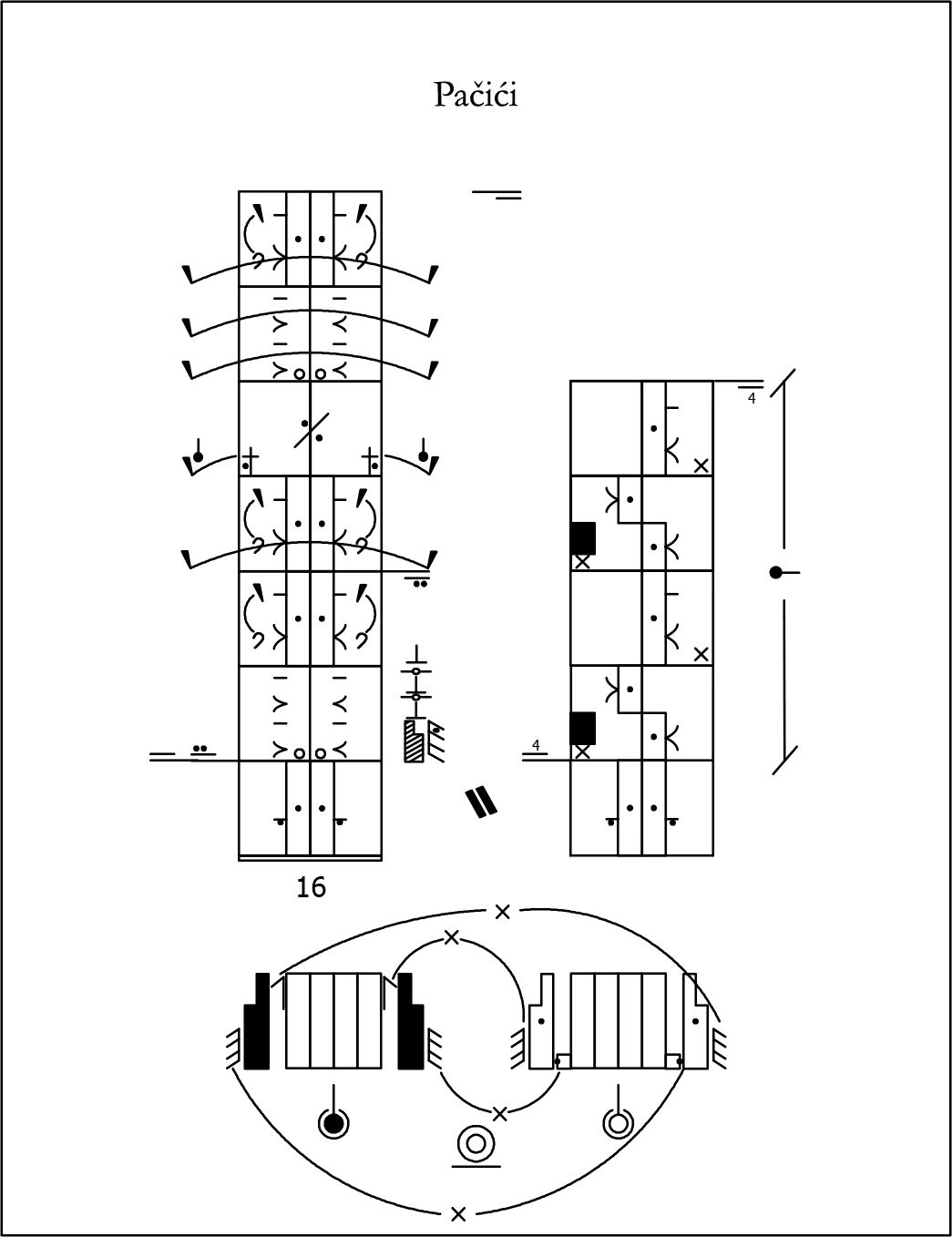 Pačići

4

4

16